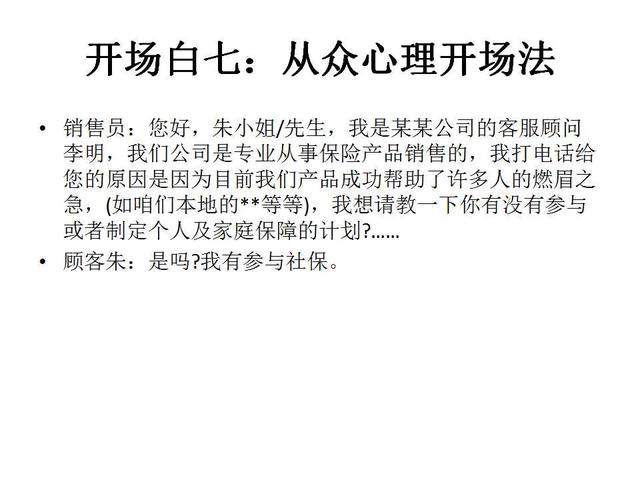 开场白七：从众心理开场法

• 销售员：您好，朱小姐/先生，我是某某公司的客服顾问李明，我们公司是专业从事保险产品销售的，我打电话给您的原因是因为目前我们产品成功帮助了许多人的燃眉之急，(如咱们本地的**等等)，我想请教一下你有没有参与或者制定个人及家庭保障的计划?......

• 顾客朱：是吗?我有参与社保。